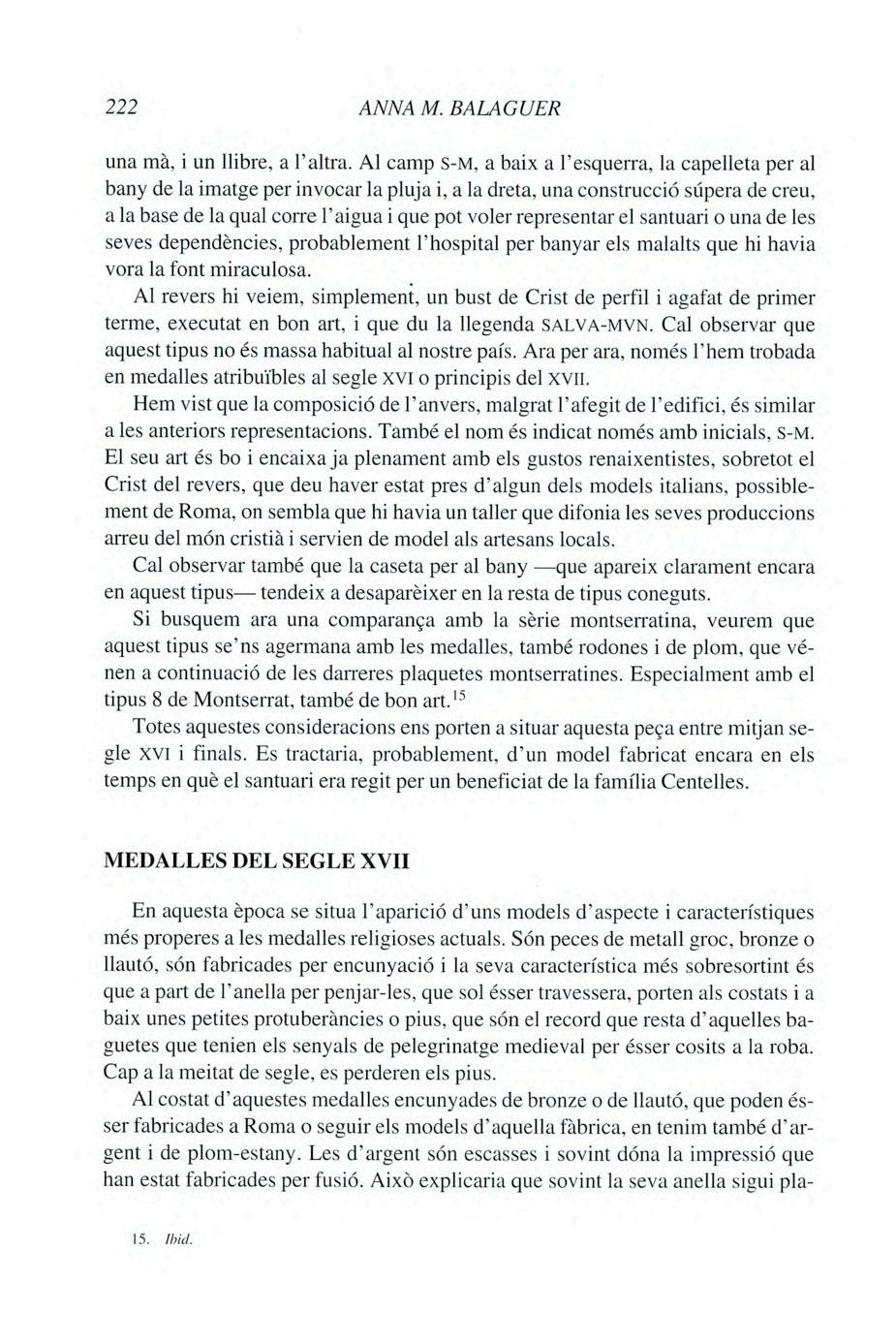 222 ANNA M. BALAGUER

una mà, i un llibre, a l'altra. Al camp S-M, a baix a l'esquerra, la capelleta per al bany de la imatge per invocar la pluja i, a la dreta, una construcció súpera de creu, a la base de la qual corre l'aigua i que pot voler representar el santuari o una de les seves dependències, probablement l'hospital per banyar els malalts que hi havia vora la font miraculosa.

Al revers hi veiem, simplement, un bust de Crist de perfil i agafat de primer terme, executat en bon art, i que du la llegenda SALVA-MVN. Cal observar que aquest tipus no és massa habitual al nostre país. Ara per ara, només l'hem trobada en medalles atribuïbles al segle XVI o principis del XVII.

Hem vist que la composició de l'anvers, malgrat l'afegit de l'edifici, és similar a les anteriors representacions. També el nom és indicat només amb inicials, S-M. El seu art és bo i encaixa ja plenament amb els gustos renaixentistes, sobretot el Crist del revers, que deu haver estat pres d'algun dels models italians, possiblement de Roma, on sembla que hi havia un taller que difonia les seves produccions arreu del món cristià i servien de model als artesans locals.

Cal observar també que la caseta per al bany —que apareix clarament encara en aquest tipus— tendeix a desaparèixer en la resta de tipus coneguts.

Si busquem ara una comparança amb la sèrie montserratina, veurem que aquest tipus se'ns agermana amb les medalles, també rodones i de plom, que vénen a continuació de les darreres plaquetes montserratines. Especialment amb el tipus 8 de Montserrat, també de bon art.$^{15}$

Totes aquestes consideracions ens porten a situar aquesta peça entre mitjan segle XVI i finals. Es tractaria, probablement, d'un model fabricat encara en els temps en què el santuari era regit per un beneficiat de la família Centelles.

MEDALLES DEL SEGLE XVII

En aquesta època se situa l'aparició d'uns models d'aspecte i característiques més properes a les medalles religioses actuals. Són peces de metall groc, bronze o llautó, són fabricades per encunyació i la seva característica més sobresortint és que a part de l'anella per penjar-les, que sol ésser travessera, porten als costats i a baix unes petites protuberàncies o pius, que són el record que resta d'aquelles baguetes que tenien els senyals de pelegrinatge medieval per ésser cosits a la roba. Cap a la meitat de segle, es perderen els pius.

Al costat d'aquestes medalles encunyades de bronze o de llautó, que poden ésser fabricades a Roma o seguir els models d'aquella fàbrica, en tenim també d'argent i de plom-estany. Les d'argent són escasses i sovint dóna la impressió que han estat fabricades per fusió. Això explicaria que sovint la seva anella sigui pla-

15. Ibid.